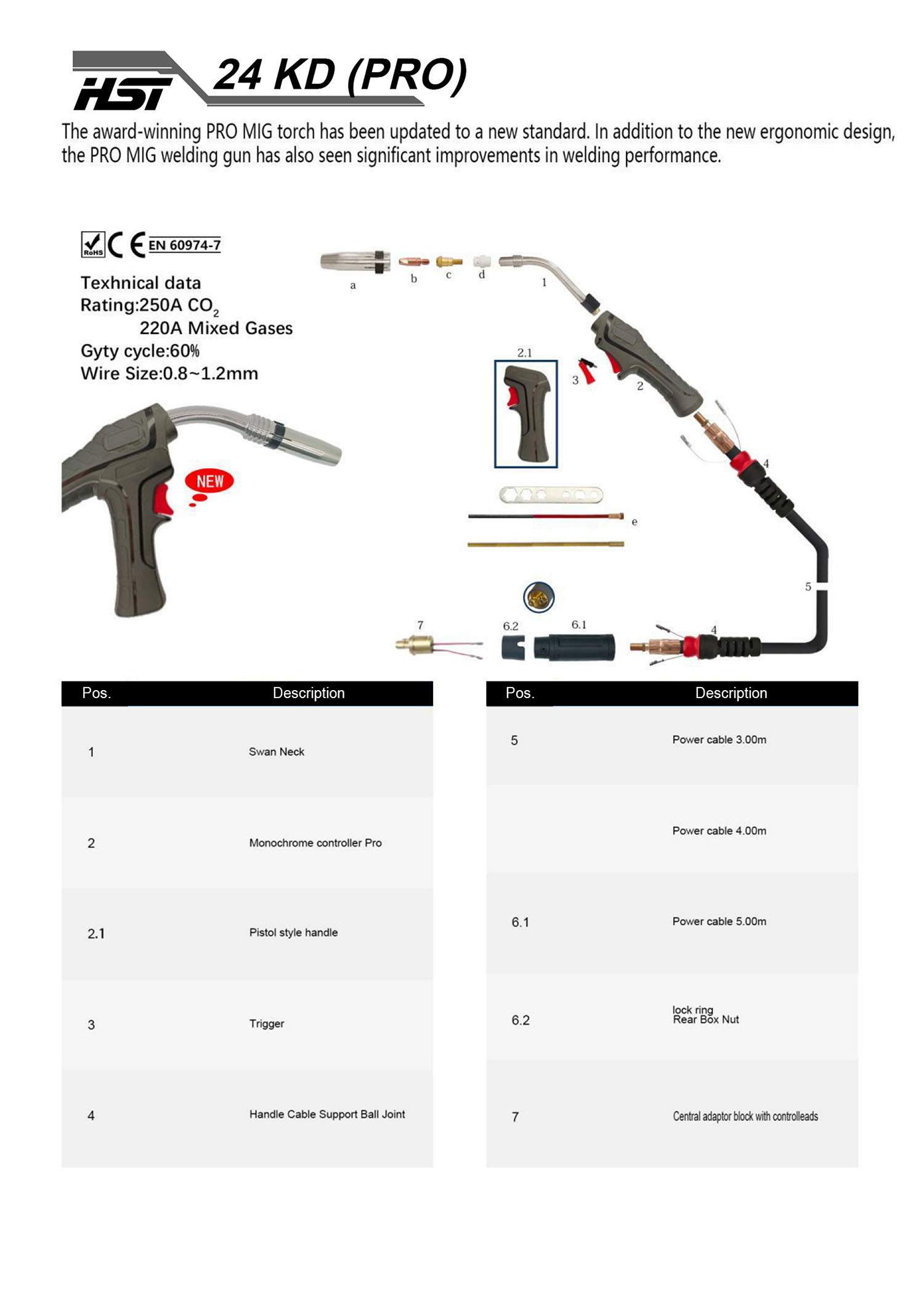 HSI 24 KD (PRO)

The award-winning PRO MIG torch has been updated to a new standard. In addition to the new ergonomic design, the PRO MIG welding gun has also seen significant improvements in welding performance.

RoHS CE EN 60974-7

Texhnical data
Rating:250A $CO_2$
220A Mixed Gases
Gyty cycle:60%
Wire Size:0.8~1.2mm

NEW

a b c d 1 2.1 3 2 4 e 5 7 6.2 6.1 4

| Pos. | Description |
|---|---|
| 1 | Swan Neck |
| 2 | Monochrome controller Pro |
| 2.1 | Pistol style handle |
| 3 | Trigger |
| 4 | Handle Cable Support Ball Joint |

| Pos. | Description |
|---|---|
| 5 | Power cable 3.00m |
| | Power cable 4.00m |
| 6.1 | Power cable 5.00m |
| 6.2 | lock ring Rear Box Nut |
| 7 | Central adaptor block with controlleads |